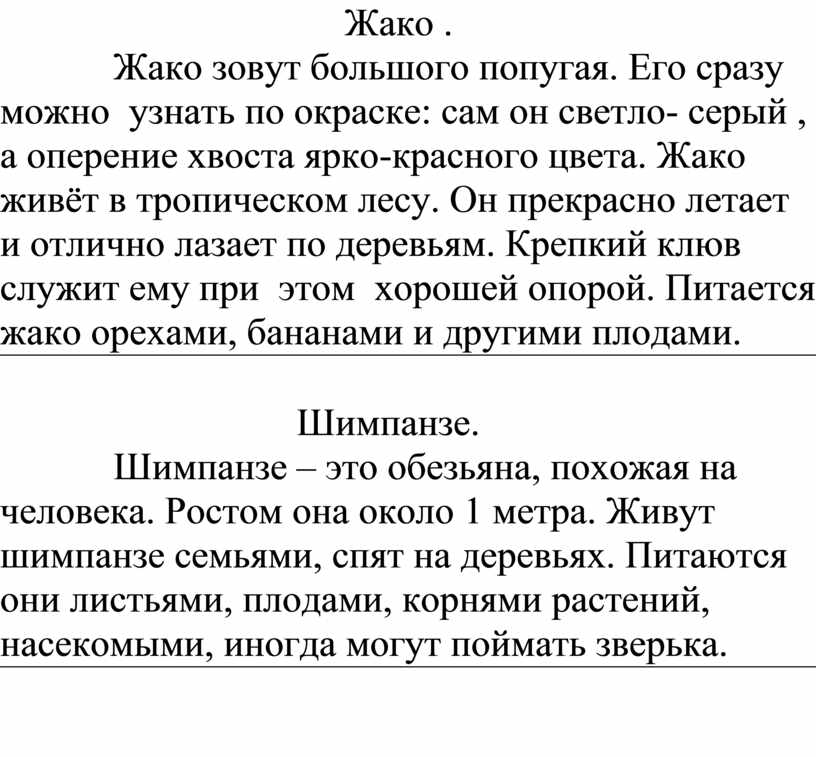 Жако .

Жако зовут большого попугая. Его сразу можно узнать по окраске: сам он светло- серый , а оперение хвоста ярко-красного цвета. Жако живёт в тропическом лесу. Он прекрасно летает и отлично лазает по деревьям. Крепкий клюв служит ему при этом хорошей опорой. Питается жако орехами, бананами и другими плодами.

Шимпанзе.

Шимпанзе – это обезьяна, похожая на человека. Ростом она около 1 метра. Живут шимпанзе семьями, спят на деревьях. Питаются они листьями, плодами, корнями растений, насекомыми, иногда могут поймать зверька.